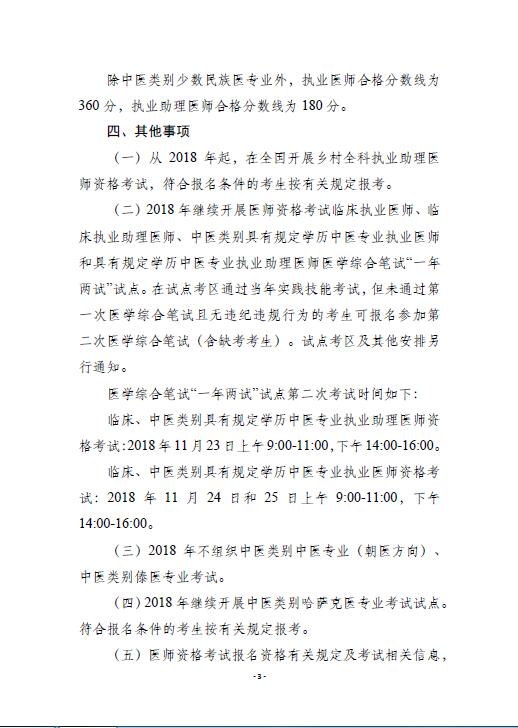 除中医类别少数民族医专业外，执业医师合格分数线为360分，执业助理医师合格分数线为180分。

四、其他事项

（一）从2018年起，在全国开展乡村全科执业助理医师资格考试，符合报名条件的考生按有关规定报考。

（二）2018年继续开展医师资格考试临床执业医师、临床执业助理医师、中医类别具有规定学历中医专业执业医师和具有规定学历中医专业执业助理医师医学综合笔试“一年两试”试点。在试点考区通过当年实践技能考试，但未通过第一次医学综合笔试且无违纪违规行为的考生可报名参加第二次医学综合笔试（含缺考考生）。试点考区及其他安排另行通知。

医学综合笔试“一年两试”试点第二次考试时间如下：

临床、中医类别具有规定学历中医专业执业助理医师资格考试：2018年11月23日上午9:00-11:00，下午14:00-16:00。

临床、中医类别具有规定学历中医专业执业医师资格考试：2018年11月24日和25日上午9:00-11:00，下午14:00-16:00。

（三）2018年不组织中医类别中医专业（朝医方向）、中医类别傣医专业考试。

（四）2018年继续开展中医类别哈萨克医专业考试试点。符合报名条件的考生按有关规定报考。

（五）医师资格考试报名资格有关规定及考试相关信息，

-3-